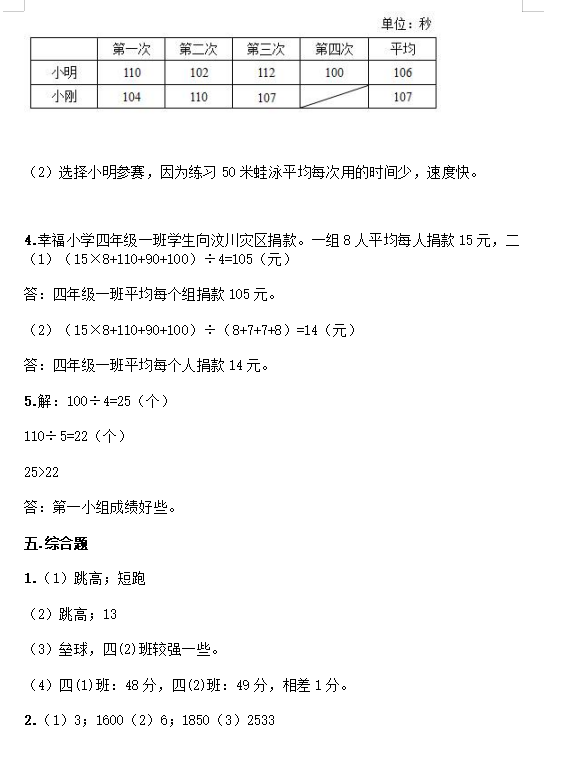 单位：秒

|  | 第一次 | 第二次 | 第三次 | 第四次 | 平均 |
|---|---|---|---|---|---|
| 小明 | 110 | 102 | 112 | 100 | 106 |
| 小刚 | 104 | 110 | 107 |  | 107 |

（2）选择小明参赛，因为练习 50 米蛙泳平均每次用的时间少，速度快。

4.幸福小学四年级一班学生向汶川灾区捐款。一组 8 人平均每人捐款 15 元，二
（1）（15×8+110+90+100）÷4=105（元）

答：四年级一班平均每个组捐款 105 元。

（2）（15×8+110+90+100）÷（8+7+7+8）=14（元）

答：四年级一班平均每个人捐款 14 元。

5.解：100÷4=25（个）

110÷5=22（个）

25>22

答：第一小组成绩好些。

五.综合题

1.（1）跳高；短跑

（2）跳高；13

（3）垒球，四(2)班较强一些。

（4）四(1)班：48 分，四(2)班：49 分，相差 1 分。

2.（1）3；1600（2）6；1850（3）2533